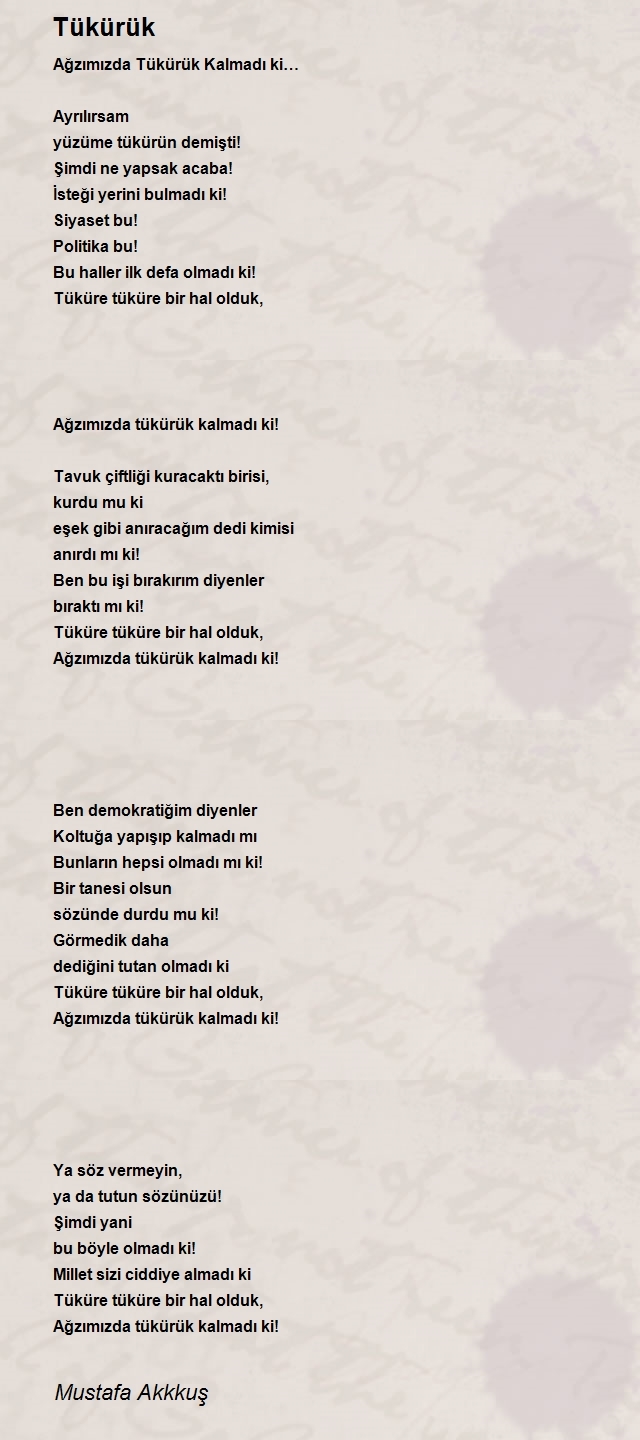 Tükürük

Ağzımızda Tükürük Kalmadı ki…

Ayrılırsam
yüzüme tükürün demişti!
Şimdi ne yapsak acaba!
İsteği yerini bulmadı ki!
Siyaset bu!
Politika bu!
Bu haller ilk defa olmadı ki!
Tüküre tüküre bir hal olduk,

Ağzımızda tükürük kalmadı ki!

Tavuk çiftliği kuracaktı birisi,
kurdu mu ki
eşek gibi anıracağım dedi kimisi
anırdı mı ki!
Ben bu işi bırakırım diyenler
bıraktı mı ki!
Tüküre tüküre bir hal olduk,
Ağzımızda tükürük kalmadı ki!

Ben demokratiğim diyenler
Koltuğa yapışıp kalmadı mı
Bunların hepsi olmadı mı ki!
Bir tanesi olsun
sözünde durdu mu ki!
Görmedik daha
dediğini tutan olmadı ki
Tüküre tüküre bir hal olduk,
Ağzımızda tükürük kalmadı ki!

Ya söz vermeyin,
ya da tutun sözünüzü!
Şimdi yani
bu böyle olmadı ki!
Millet sizi ciddiye almadı ki
Tüküre tüküre bir hal olduk,
Ağzımızda tükürük kalmadı ki!

Mustafa Akkkuş